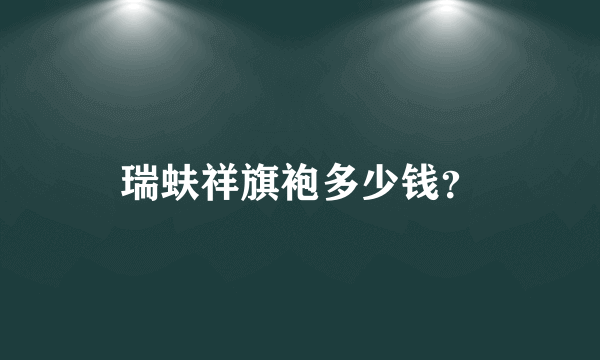 瑞蚨祥旗袍多少钱?